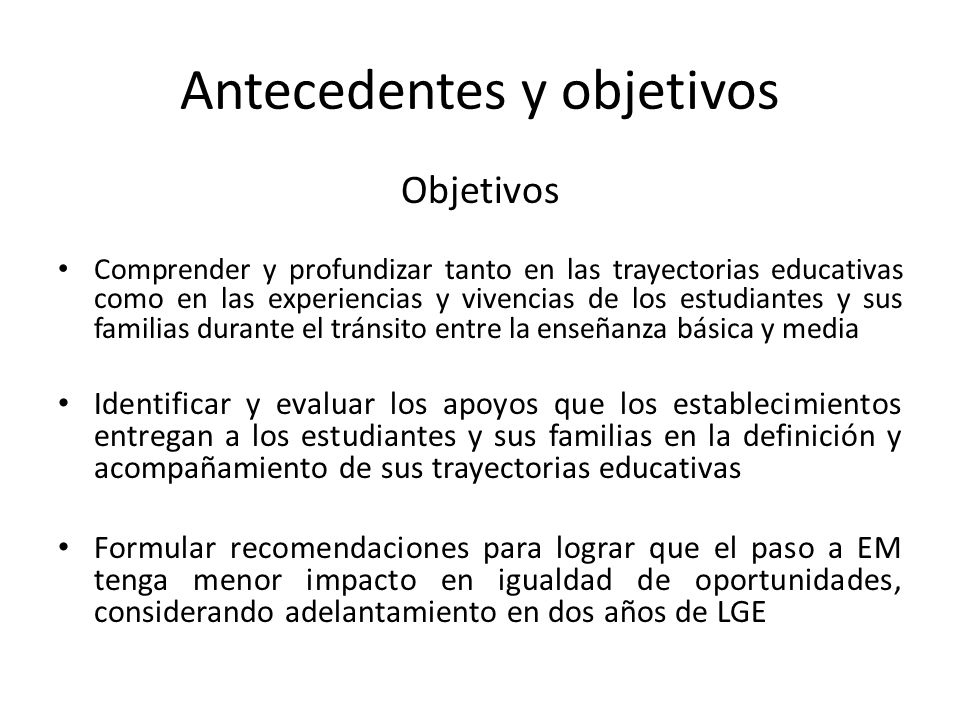 Antecedentes y objetivos

Objetivos

• Comprender y profundizar tanto en las trayectorias educativas como en las experiencias y vivencias de los estudiantes y sus familias durante el tránsito entre la enseñanza básica y media

• Identificar y evaluar los apoyos que los establecimientos entregan a los estudiantes y sus familias en la definición y acompañamiento de sus trayectorias educativas

• Formular recomendaciones para lograr que el paso a EM tenga menor impacto en igualdad de oportunidades, considerando adelantamiento en dos años de LGE